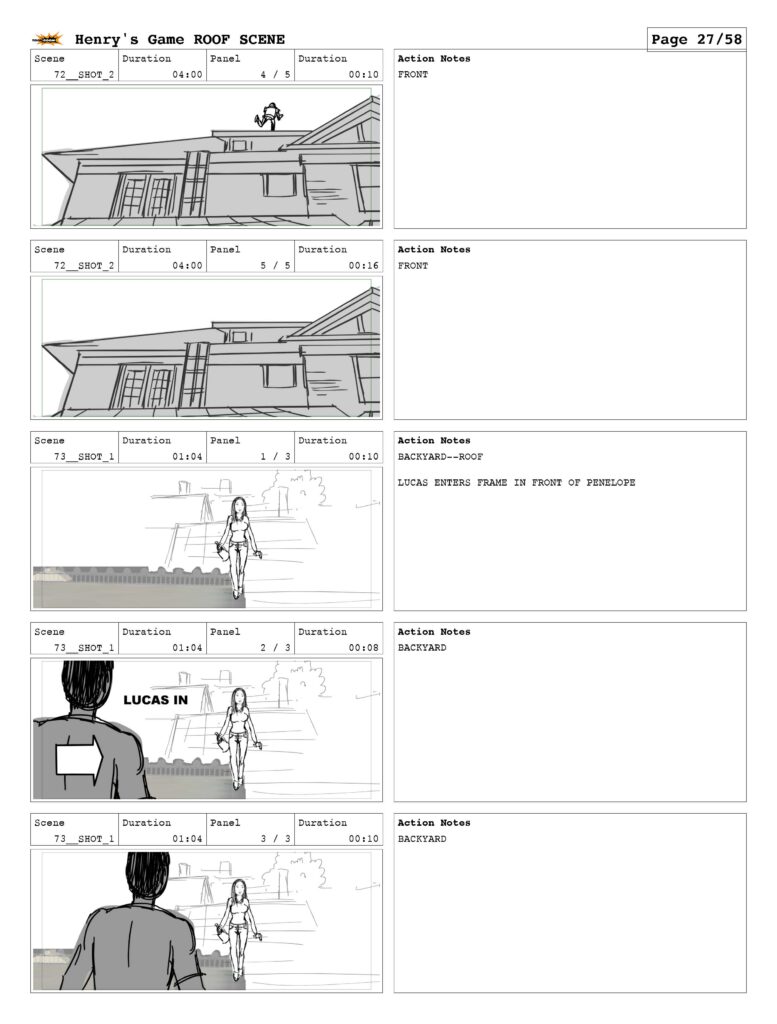 Henry's Game ROOF SCENE

Page 27/58

| Scene | Duration | Panel | Duration |
|---|---|---|---|
| 72__SHOT_2 | 04:00 | 4 / 5 | 00:10 |

Action Notes
FRONT

| Scene | Duration | Panel | Duration |
|---|---|---|---|
| 72__SHOT_2 | 04:00 | 5 / 5 | 00:16 |

Action Notes
FRONT

| Scene | Duration | Panel | Duration |
|---|---|---|---|
| 73__SHOT_1 | 01:04 | 1 / 3 | 00:10 |

Action Notes
BACKYARD--ROOF

LUCAS ENTERS FRAME IN FRONT OF PENELOPE

| Scene | Duration | Panel | Duration |
|---|---|---|---|
| 73__SHOT_1 | 01:04 | 2 / 3 | 00:08 |

LUCAS IN

Action Notes
BACKYARD

| Scene | Duration | Panel | Duration |
|---|---|---|---|
| 73__SHOT_1 | 01:04 | 3 / 3 | 00:10 |

Action Notes
BACKYARD